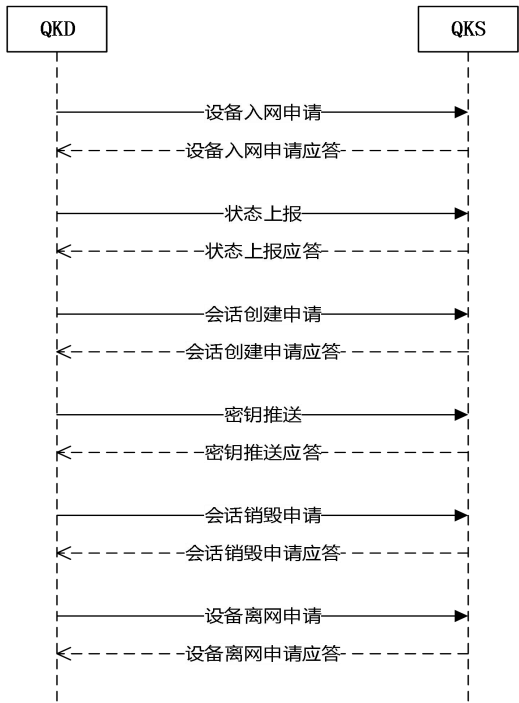 QKD

QKS

设备入网申请

设备入网申请应答

状态上报

状态上报应答

会话创建申请

会话创建申请应答

密钥推送

密钥推送应答

会话销毁申请

会话销毁申请应答

设备离网申请

设备离网申请应答